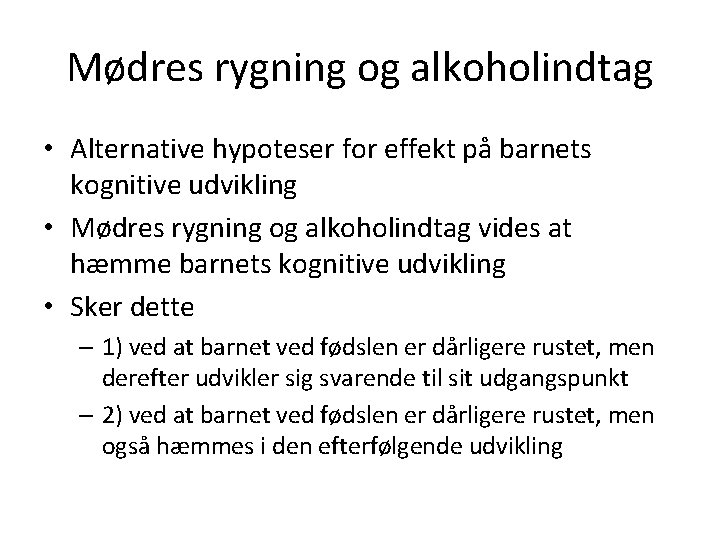 Mødres rygning og alkoholindtag

• Alternative hypoteser for effekt på barnets kognitive udvikling
• Mødres rygning og alkoholindtag vides at hæmme barnets kognitive udvikling
• Sker dette
– 1) ved at barnet ved fødslen er dårligere rustet, men derefter udvikler sig svarende til sit udgangspunkt
– 2) ved at barnet ved fødslen er dårligere rustet, men også hæmmes i den efterfølgende udvikling